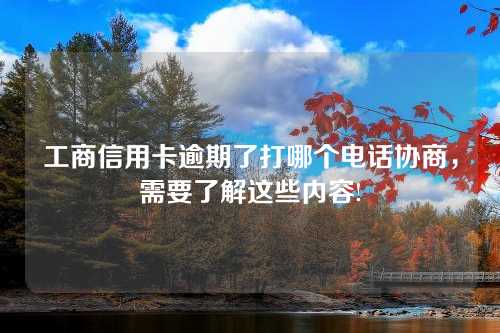 工商信用卡逾期了打哪个电话协商，需要了解这些内容!